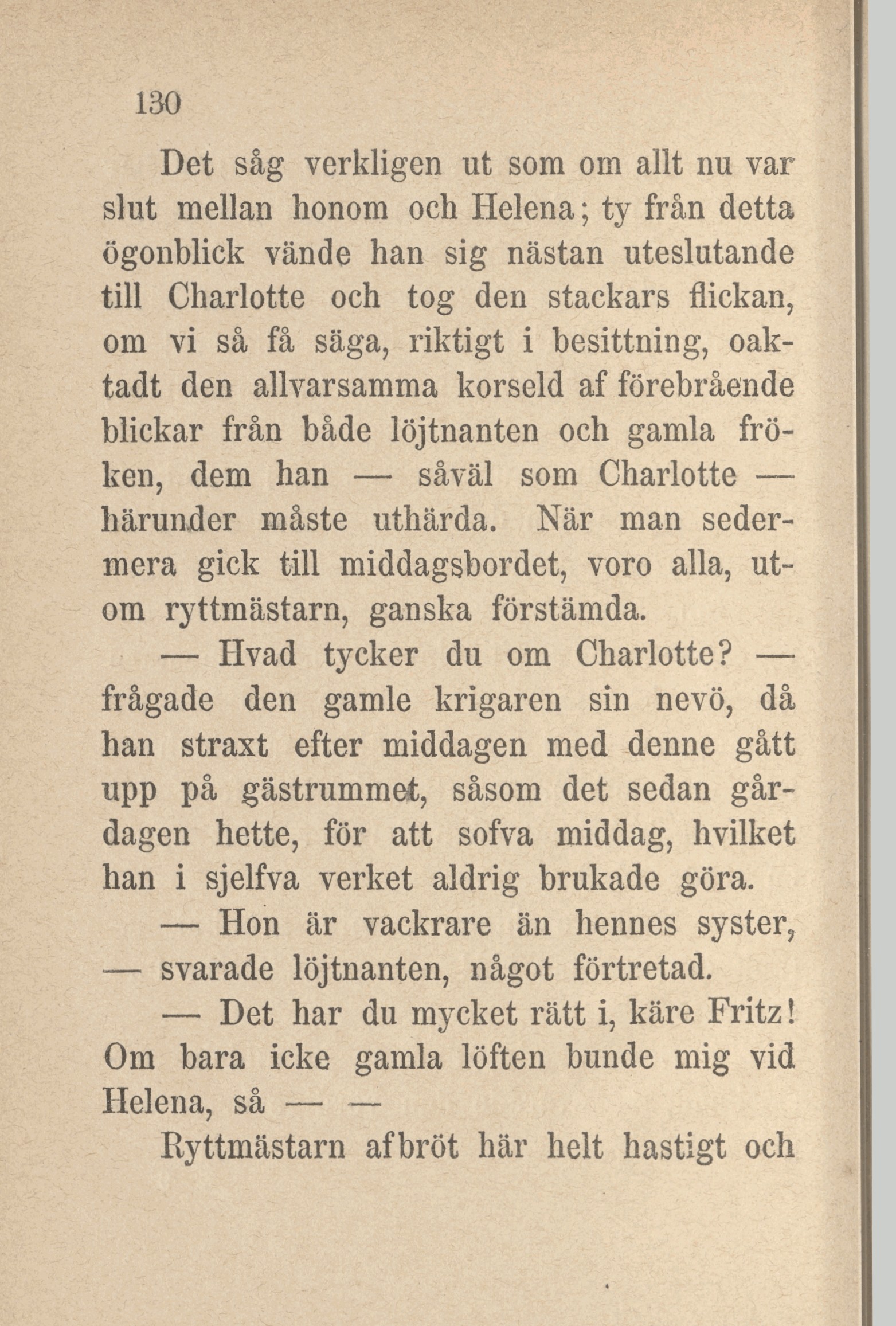 130

Det såg verkligen ut som om allt nu var slut mellan honom och Helena; ty från detta ögonblick vände han sig nästan uteslutande till Charlotte och tog den stackars flickan, om vi så få säga, riktigt i besittning, oaktadt den allvarsamma korseld af förebrående blickar från både löjtnanten och gamla fröken, dem han — såväl som Charlotte — härunder måste uthärda. När man sedermera gick till middagsbordet, voro alla, utom ryttmästarn, ganska förstämda.

— Hvad tycker du om Charlotte? — frågade den gamle krigaren sin nevö, då han straxt efter middagen med denne gått upp på gästrummet, såsom det sedan gårdagen hette, för att sofva middag, hvilket han i sjelfva verket aldrig brukade göra.

— Hon är vackrare än hennes syster, — svarade löjtnanten, något förtretad.

— Det har du mycket rätt i, käre Fritz! Om bara icke gamla löften bunde mig vid Helena, så — —

Ryttmästarn afbröt här helt hastigt och